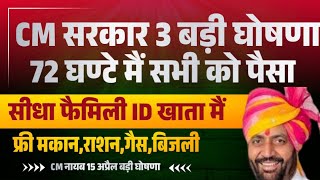 CM सरकार 3 बड़ी घोषणा
72 घण्टे मैं सभी को पैसा

सीधा फैमिली ID खाता मैं

फ्री मकान,राशन,गैस,बिजली

CM नायब 15 अप्रैल बड़ी घोषणा